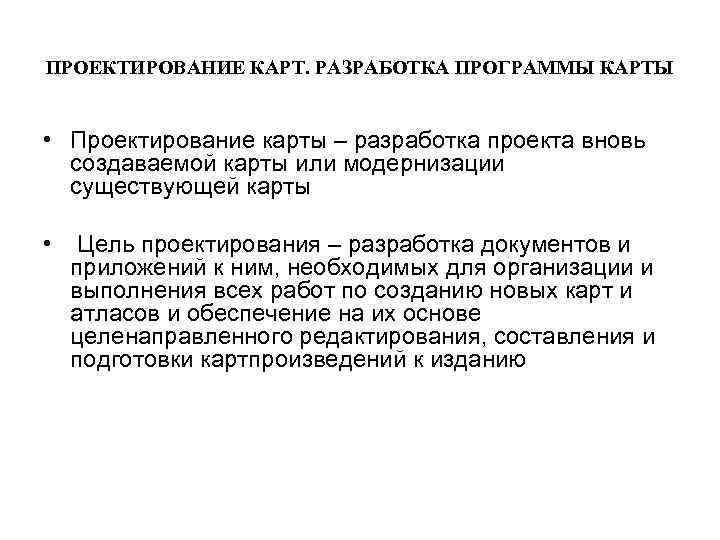 ПРОЕКТИРОВАНИЕ КАРТ. РАЗРАБОТКА ПРОГРАММЫ КАРТЫ

• Проектирование карты – разработка проекта вновь создаваемой карты или модернизации существующей карты

• Цель проектирования – разработка документов и приложений к ним, необходимых для организации и выполнения всех работ по созданию новых карт и атласов и обеспечение на их основе целенаправленного редактирования, составления и подготовки картпроизведений к изданию